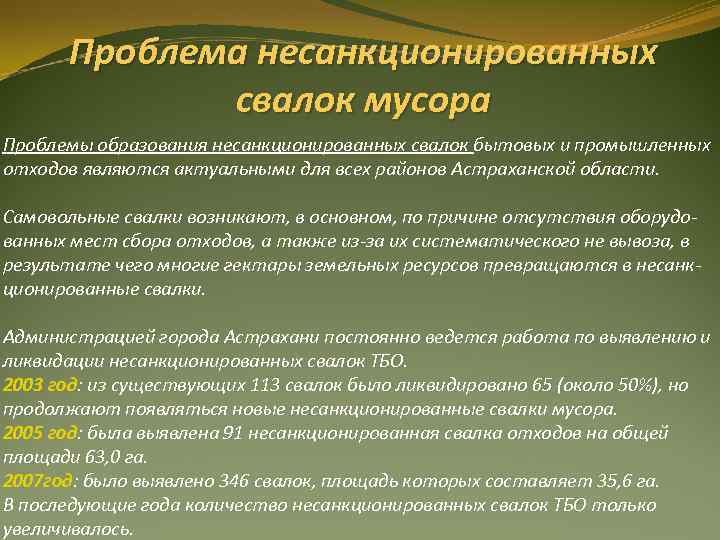 Проблема несанкционированных свалок мусора

Проблемы образования несанкционированных свалок бытовых и промышленных отходов являются актуальными для всех районов Астраханской области.

Самовольные свалки возникают, в основном, по причине отсутствия оборудованных мест сбора отходов, а также из-за их систематического не вывоза, в результате чего многие гектары земельных ресурсов превращаются в несанкционированные свалки.

Администрацией города Астрахани постоянно ведется работа по выявлению и ликвидации несанкционированных свалок ТБО.
2003 год: из существующих 113 свалок было ликвидировано 65 (около 50%), но продолжают появляться новые несанкционированные свалки мусора.
2005 год: была выявлена 91 несанкционированная свалка отходов на общей площади 63,0 га.
2007год: было выявлено 346 свалок, площадь которых составляет 35,6 га.
В последующие года количество несанкционированных свалок ТБО только увеличивалось.